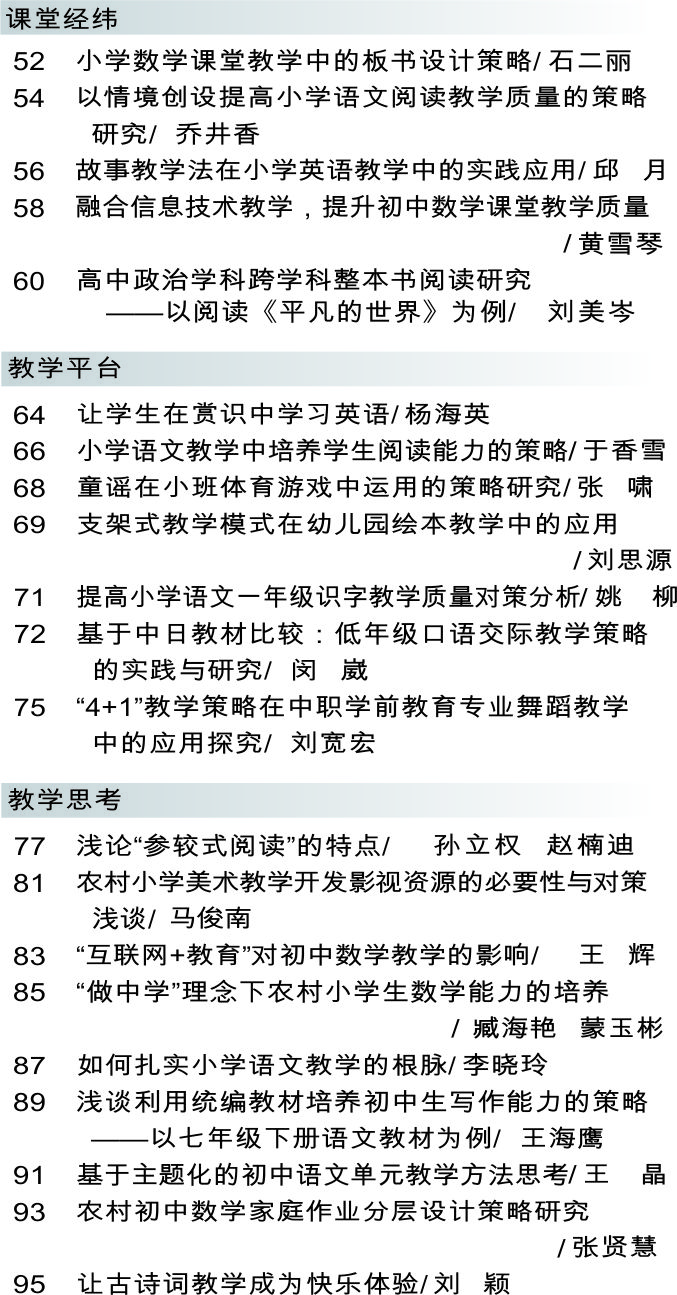 课堂经纬

52 小学数学课堂教学中的板书设计策略/ 石二丽

54 以情境创设提高小学语文阅读教学质量的策略研究/ 乔井香

56 故事教学法在小学英语教学中的实践应用/ 邱 月

58 融合信息技术教学，提升初中数学课堂教学质量 / 黄雪琴

60 高中政治学科跨学科整本书阅读研究 ——以阅读《平凡的世界》为例/ 刘美岑

教学平台

64 让学生在赏识中学习英语/ 杨海英

66 小学语文教学中培养学生阅读能力的策略/ 于香雪

68 童谣在小班体育游戏中运用的策略研究/ 张 啸

69 支架式教学模式在幼儿园绘本教学中的应用 / 刘思源

71 提高小学语文一年级识字教学质量对策分析/ 姚 柳

72 基于中日教材比较：低年级口语交际教学策略的实践与研究/ 闵 崴

75 “4+1”教学策略在中职学前教育专业舞蹈教学中的应用探究/ 刘宽宏

教学思考

77 浅论“参较式阅读”的特点/ 孙立权 赵楠迪

81 农村小学美术教学开发影视资源的必要性与对策浅谈/ 马俊南

83 “互联网+教育”对初中数学教学的影响/ 王 辉

85 “做中学”理念下农村小学生数学能力的培养 / 臧海艳 蒙玉彬

87 如何扎实小学语文教学的根脉/ 李晓玲

89 浅谈利用统编教材培养初中生写作能力的策略 ——以七年级下册语文教材为例/ 王海鹰

91 基于主题化的初中语文单元教学方法思考/ 王 晶

93 农村初中数学家庭作业分层设计策略研究 / 张贤慧

95 让古诗词教学成为快乐体验/ 刘 颖